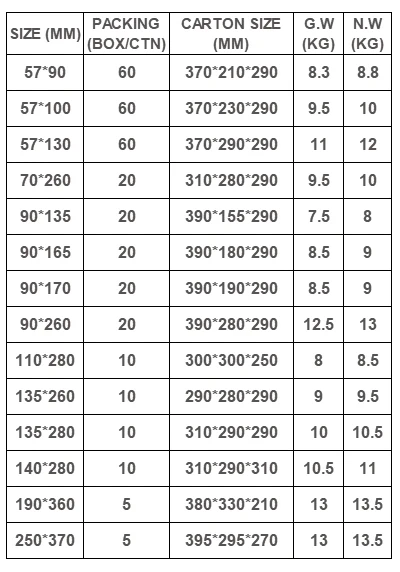 | SIZE (MM) | PACKING (BOX/CTN) | CARTON SIZE (MM) | G.W (KG) | N.W (KG) |
|---|---|---|---|---|
| 57*90 | 60 | 370*210*290 | 8.3 | 8.8 |
| 57*100 | 60 | 370*230*290 | 9.5 | 10 |
| 57*130 | 60 | 370*290*290 | 11 | 12 |
| 70*260 | 20 | 310*280*290 | 9.5 | 10 |
| 90*135 | 20 | 390*155*290 | 7.5 | 8 |
| 90*165 | 20 | 390*180*290 | 8.5 | 9 |
| 90*170 | 20 | 390*190*290 | 8.5 | 9 |
| 90*260 | 20 | 390*280*290 | 12.5 | 13 |
| 110*280 | 10 | 300*300*250 | 8 | 8.5 |
| 135*260 | 10 | 290*280*290 | 9 | 9.5 |
| 135*280 | 10 | 310*290*290 | 10 | 10.5 |
| 140*280 | 10 | 310*290*310 | 10.5 | 11 |
| 190*360 | 5 | 380*330*210 | 13 | 13.5 |
| 250*370 | 5 | 395*295*270 | 13 | 13.5 |